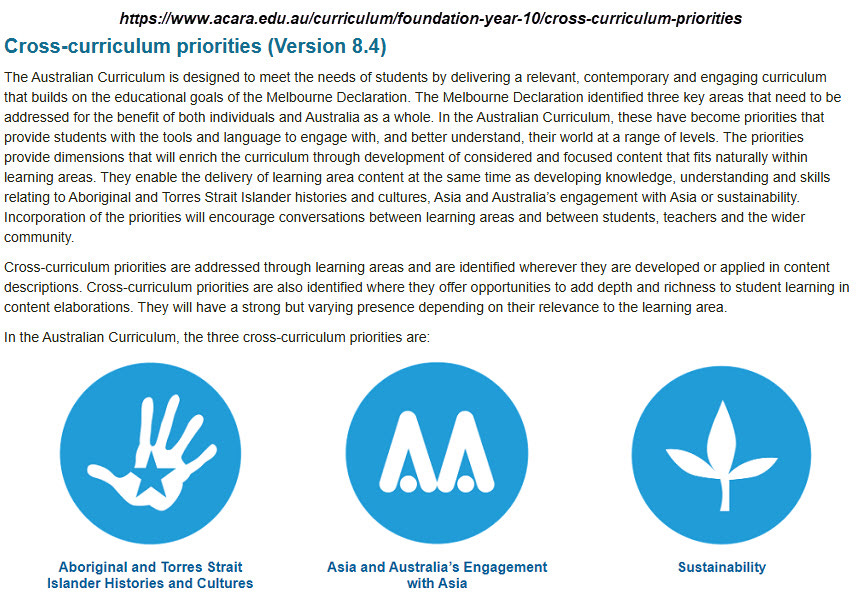 https://www.acara.edu.au/curriculum/foundation-year-10/cross-curriculum-priorities

Cross-curriculum priorities (Version 8.4)

The Australian Curriculum is designed to meet the needs of students by delivering a relevant, contemporary and engaging curriculum that builds on the educational goals of the Melbourne Declaration. The Melbourne Declaration identified three key areas that need to be addressed for the benefit of both individuals and Australia as a whole. In the Australian Curriculum, these have become priorities that provide students with the tools and language to engage with, and better understand, their world at a range of levels. The priorities provide dimensions that will enrich the curriculum through development of considered and focused content that fits naturally within learning areas. They enable the delivery of learning area content at the same time as developing knowledge, understanding and skills relating to Aboriginal and Torres Strait Islander histories and cultures, Asia and Australia's engagement with Asia or sustainability. Incorporation of the priorities will encourage conversations between learning areas and between students, teachers and the wider community.

Cross-curriculum priorities are addressed through learning areas and are identified wherever they are developed or applied in content descriptions. Cross-curriculum priorities are also identified where they offer opportunities to add depth and richness to student learning in content elaborations. They will have a strong but varying presence depending on their relevance to the learning area.

In the Australian Curriculum, the three cross-curriculum priorities are:

Aboriginal and Torres Strait Islander Histories and Cultures

Asia and Australia's Engagement with Asia

Sustainability